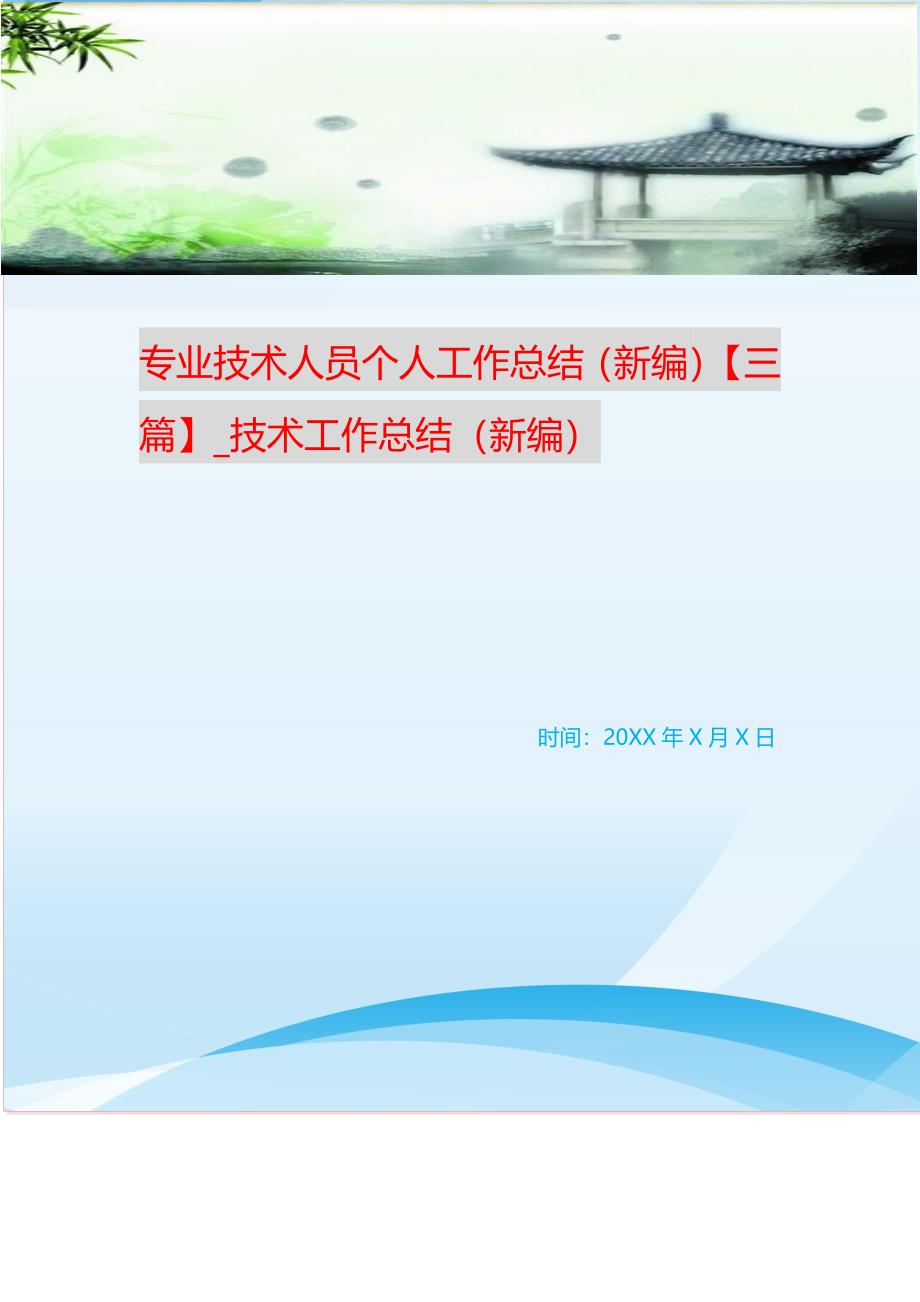 专业技术人员个人工作总结（新编）【三篇】_技术工作总结（新编）

时间：20XX 年 X 月 X 日